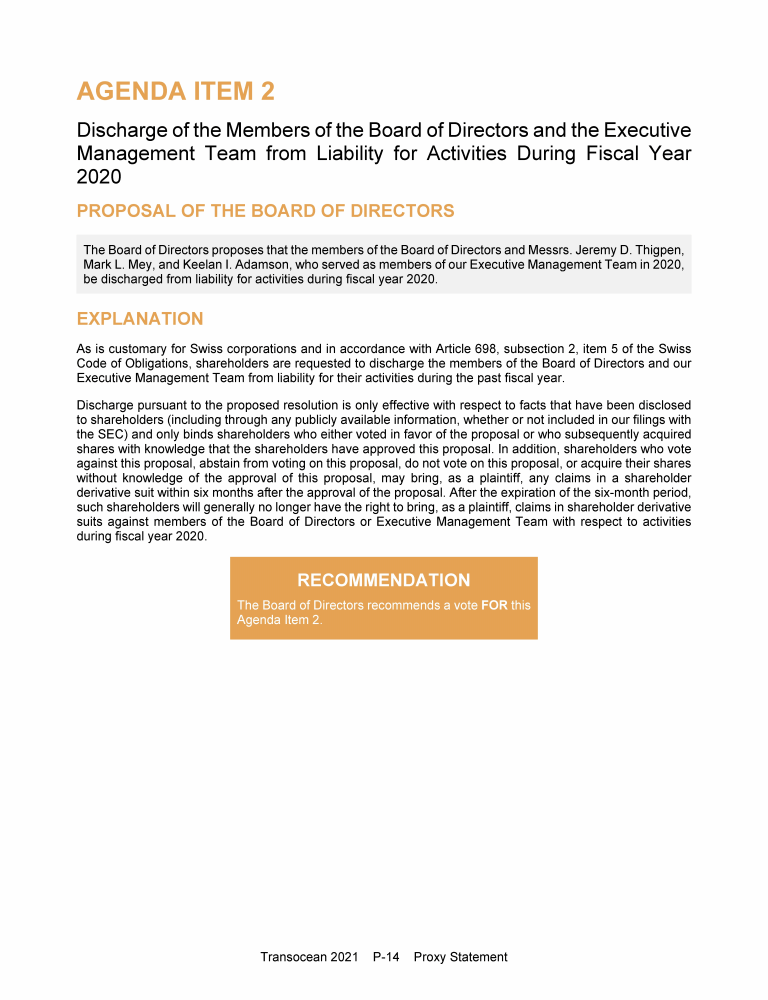 AGENDA ITEM 2

Discharge of the Members of the Board of Directors and the Executive Management Team from Liability for Activities During Fiscal Year 2020

PROPOSAL OF THE BOARD OF DIRECTORS

The Board of Directors proposes that the members of the Board of Directors and Messrs. Jeremy D. Thigpen, Mark L. Mey, and Keelan I. Adamson, who served as members of our Executive Management Team in 2020, be discharged from liability for activities during fiscal year 2020.

EXPLANATION

As is customary for Swiss corporations and in accordance with Article 698, subsection 2, item 5 of the Swiss Code of Obligations, shareholders are requested to discharge the members of the Board of Directors and our Executive Management Team from liability for their activities during the past fiscal year.

Discharge pursuant to the proposed resolution is only effective with respect to facts that have been disclosed to shareholders (including through any publicly available information, whether or not included in our filings with the SEC) and only binds shareholders who either voted in favor of the proposal or who subsequently acquired shares with knowledge that the shareholders have approved this proposal. In addition, shareholders who vote against this proposal, abstain from voting on this proposal, do not vote on this proposal, or acquire their shares without knowledge of the approval of this proposal, may bring, as a plaintiff, any claims in a shareholder derivative suit within six months after the approval of the proposal. After the expiration of the six-month period, such shareholders will generally no longer have the right to bring, as a plaintiff, claims in shareholder derivative suits against members of the Board of Directors or Executive Management Team with respect to activities during fiscal year 2020.

RECOMMENDATION

The Board of Directors recommends a vote FOR this Agenda Item 2.

Transocean 2021 P-14 Proxy Statement